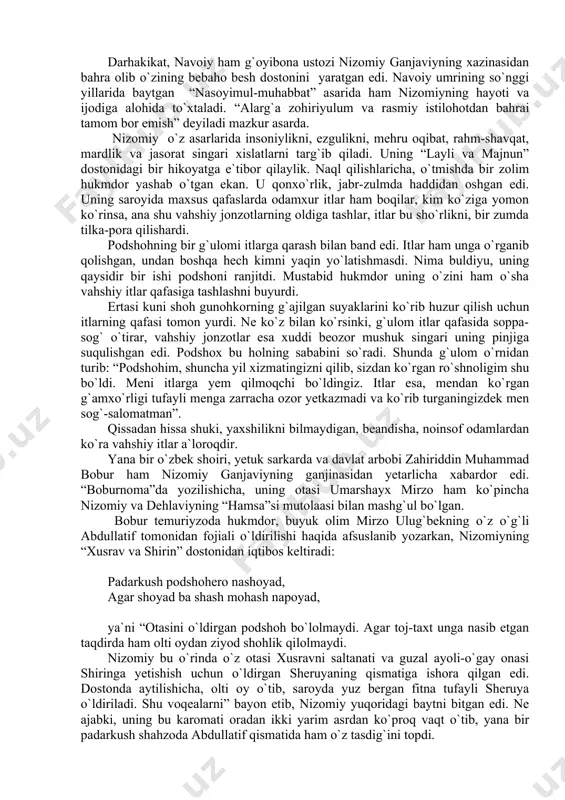 Darhakikat, Navoiy ham g`oyibona ustozi Nizomiy Ganjaviyning xazinasidan bahra olib o`zining bebaho besh dostonini yaratgan edi. Navoiy umrining so`nggi yillarida baytgan "Nasoyimul-muhabbat" asarida ham Nizomiyning hayoti va ijodiga alohida to`xtaladi. "Alarg`a zohiriyulum va rasmiy istilohotdan bahrai tamom bor emish" deyiladi mazkur asarda.

Nizomiy o`z asarlarida insoniylikni, ezgulikni, mehru oqibat, rahm-shavqat, mardlik va jasorat singari xislatlarni targ`ib qiladi. Uning "Layli va Majnun" dostonidagi bir hikoyatga e`tibor qilaylik. Naql qilishlaricha, o`tmishda bir zolim hukmdor yashab o`tgan ekan. U qonxo`rlik, jabr-zulmda haddidan oshgan edi. Uning saroyida maxsus qafaslarda odamxur itlar ham boqilar, kim ko`ziga yomon ko`rinsa, ana shu vahshiy jonzotlarning oldiga tashlar, itlar bu sho`rlikni, bir zumda tilka-pora qilishardi.

Podshohning bir g`ulomi itlarga qarash bilan band edi. Itlar ham unga o`rganib qolishgan, undan boshqa hech kimni yaqin yo`latishmasdi. Nima buldiyu, uning qaysidir bir ishi podshoni ranjitdi. Mustabid hukmdor uning o`zini ham o`sha vahshiy itlar qafasiga tashlashni buyurdi.

Ertasi kuni shoh gunohkorning g`ajilgan suyaklarini ko`rib huzur qilish uchun itlarning qafasi tomon yurdi. Ne ko`z bilan ko`rsinki, g`ulom itlar qafasida soppa-sog` o`tirar, vahshiy jonzotlar esa xuddi beozor mushuk singari uning pinjiga suqulishgan edi. Podshox bu holning sababini so`radi. Shunda g`ulom o`rnidan turib: "Podshohim, shuncha yil xizmatingizni qilib, sizdan ko`rgan ro`shnoligim shu bo`ldi. Meni itlarga yem qilmoqchi bo`ldingiz. Itlar esa, mendan ko`rgan g`amxo`rligi tufayli menga zarracha ozor yetkazmadi va ko`rib turganingizdek men sog`-salomatman".

Qissadan hissa shuki, yaxshilikni bilmaydigan, beandisha, noinsof odamlardan ko`ra vahshiy itlar a`loroqdir.

Yana bir o`zbek shoiri, yetuk sarkarda va davlat arbobi Zahiriddin Muhammad Bobur ham Nizomiy Ganjaviyning ganjinasidan yetarlicha xabardor edi. "Boburnoma"da yozilishicha, uning otasi Umarshayx Mirzo ham ko`pincha Nizomiy va Dehlaviyning "Hamsa"si mutolaasi bilan mashg`ul bo`lgan.

Bobur temuriyzoda hukmdor, buyuk olim Mirzo Ulug`bekning o`z o`g`li Abdullatif tomonidan fojiali o`ldirilishi haqida afsuslanib yozarkan, Nizomiyning "Xusrav va Shirin" dostonidan iqtibos keltiradi:

Padarkush podshohero nashoyad,
Agar shoyad ba shash mohash napoyad,

ya`ni "Otasini o`ldirgan podshoh bo`lolmaydi. Agar toj-taxt unga nasib etgan taqdirda ham olti oydan ziyod shohlik qilolmaydi.

Nizomiy bu o`rinda o`z otasi Xusravni saltanati va guzal ayoli-o`gay onasi Shiringa yetishish uchun o`ldirgan Sheruyaning qismatiga ishora qilgan edi. Dostonda aytilishicha, olti oy o`tib, saroyda yuz bergan fitna tufayli Sheruya o`ldiriladi. Shu voqealarni" bayon etib, Nizomiy yuqoridagi baytni bitgan edi. Ne ajabki, uning bu karomati oradan ikki yarim asrdan ko`proq vaqt o`tib, yana bir padarkush shahzoda Abdullatif qismatida ham o`z tasdig`ini topdi.